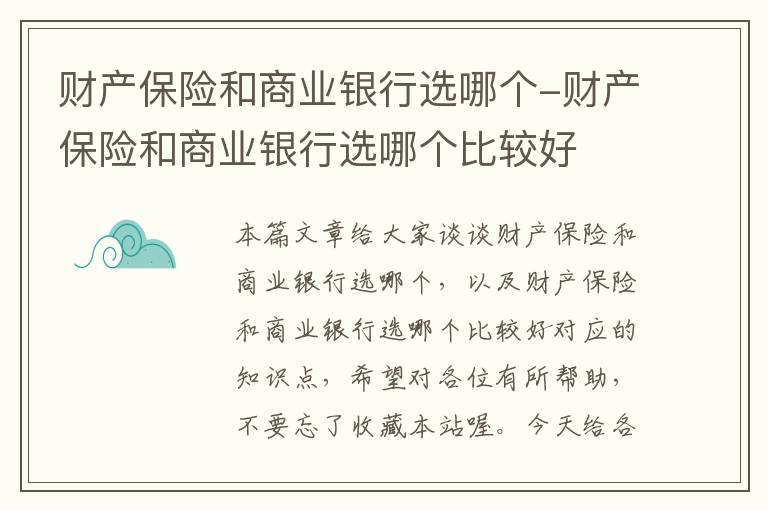 财产保险和商业银行选哪个-财产保险和商业银行选哪个比较好

本篇文章给大家谈谈财产保险和商业银行选哪个，以及财产保险和商业银行选哪个比较好对应的知识点，希望对各位有所帮助，不要忘了收藏本站喔。今天给各